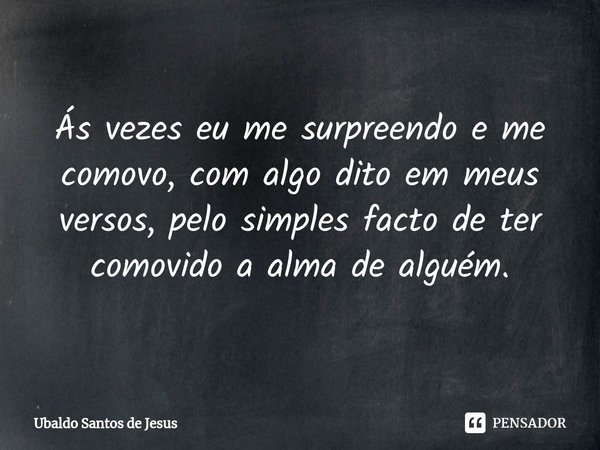 Ás vezes eu me surpreendo e me comovo, com algo dito em meus versos, pelo simples facto de ter comovido a alma de alguém.

Ubaldo Santos de Jesus

PENSADOR